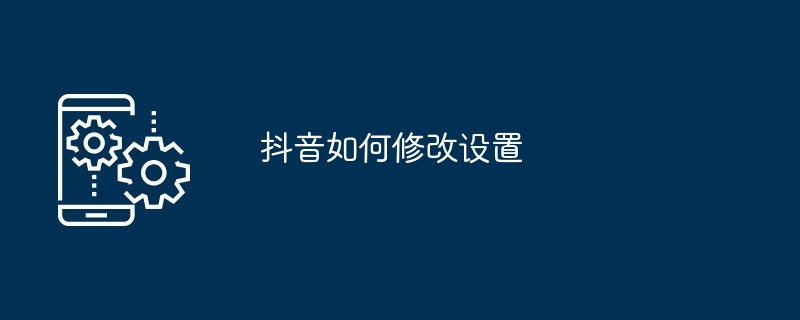 抖音如何修改设置